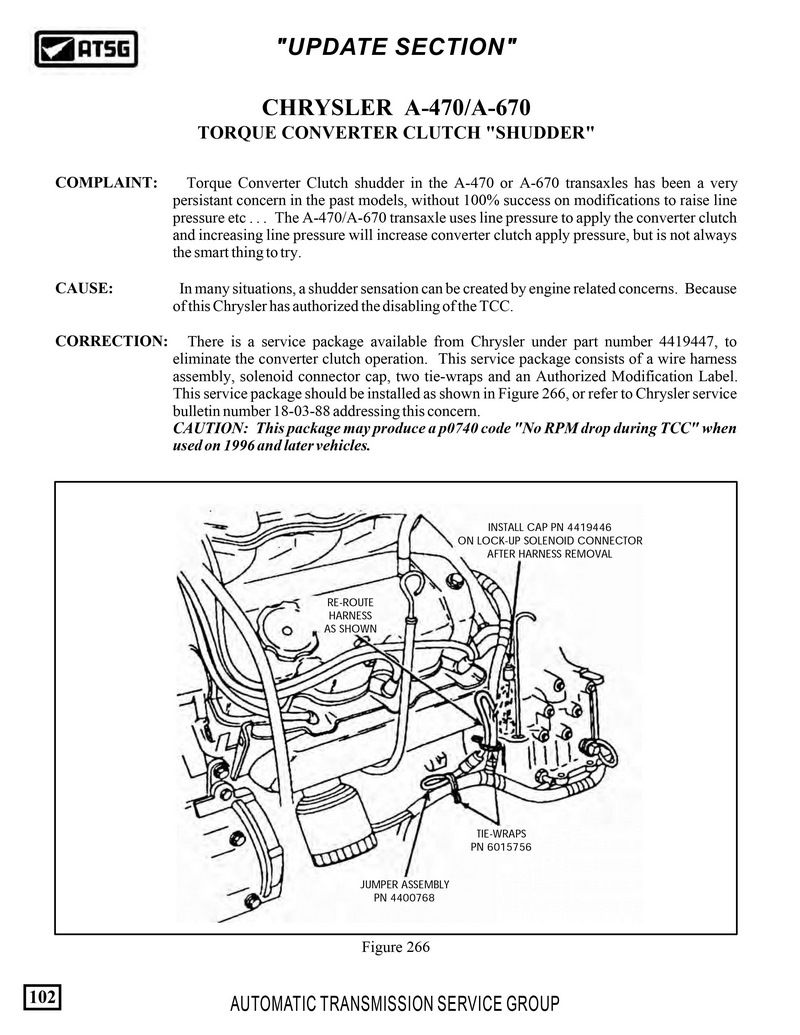 ATSG

"UPDATE SECTION"

CHRYSLER A-470/A-670
TORQUE CONVERTER CLUTCH "SHUDDER"

COMPLAINT: Torque Converter Clutch shudder in the A-470 or A-670 transaxles has been a very persistant concern in the past models, without 100% success on modifications to raise line pressure etc . . . The A-470/A-670 transaxle uses line pressure to apply the converter clutch and increasing line pressure will increase converter clutch apply pressure, but is not always the smart thing to try.

CAUSE: In many situations, a shudder sensation can be created by engine related concerns. Because of this Chrysler has authorized the disabling of the TCC.

CORRECTION: There is a service package available from Chrysler under part number 4419447, to eliminate the converter clutch operation. This service package consists of a wire harness assembly, solenoid connector cap, two tie-wraps and an Authorized Modification Label. This service package should be installed as shown in Figure 266, or refer to Chrysler service bulletin number 18-03-88 addressing this concern.
CAUTION: This package may produce a p0740 code "No RPM drop during TCC" when used on 1996 and later vehicles.

INSTALL CAP PN 4419446
ON LOCK-UP SOLENOID CONNECTOR
AFTER HARNESS REMOVAL

RE-ROUTE
HARNESS
AS SHOWN

TIE-WRAPS
PN 6015756

JUMPER ASSEMBLY
PN 4400768

Figure 266

102

AUTOMATIC TRANSMISSION SERVICE GROUP